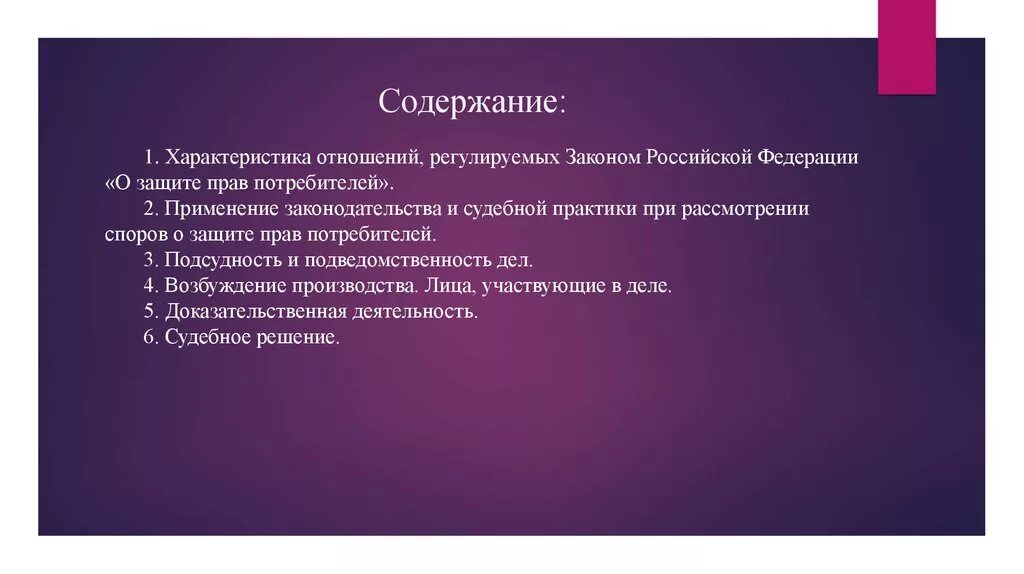 Содержание:

1. Характеристика отношений, регулируемых Законом Российской Федерации «О защите прав потребителей».

2. Применение законодательства и судебной практики при рассмотрении споров о защите прав потребителей.

3. Подсудность и подведомственность дел.

4. Возбуждение производства. Лица, участвующие в деле.

5. Доказательственная деятельность.

6. Судебное решение.